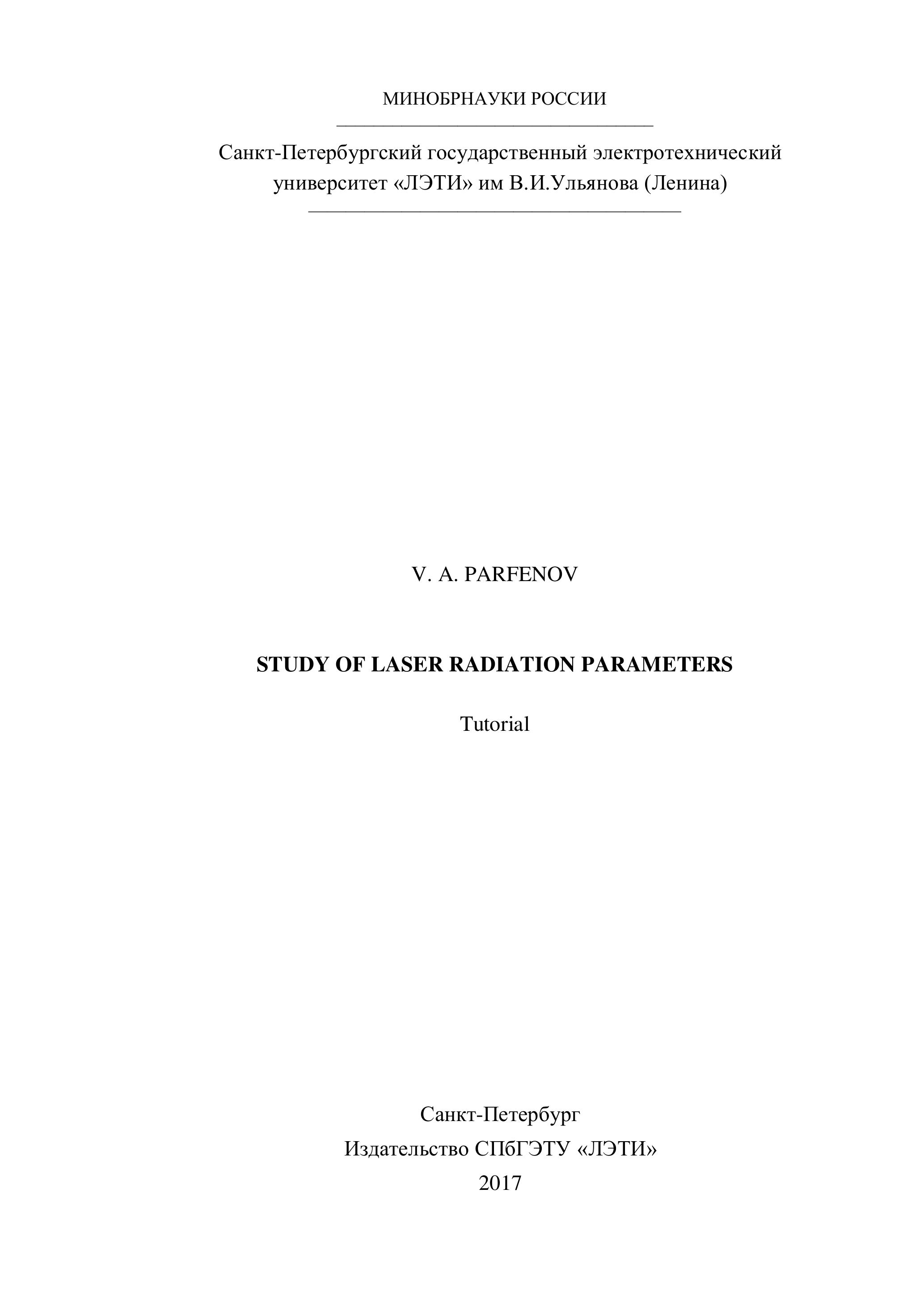 МИНОБРНАУКИ РОССИИ

Санкт-Петербургский государственный электротехнический университет «ЛЭТИ» им В.И.Ульянова (Ленина)

V. A. PARFENOV

STUDY OF LASER RADIATION PARAMETERS

Tutorial

Санкт-Петербург
Издательство СПбГЭТУ «ЛЭТИ»
2017